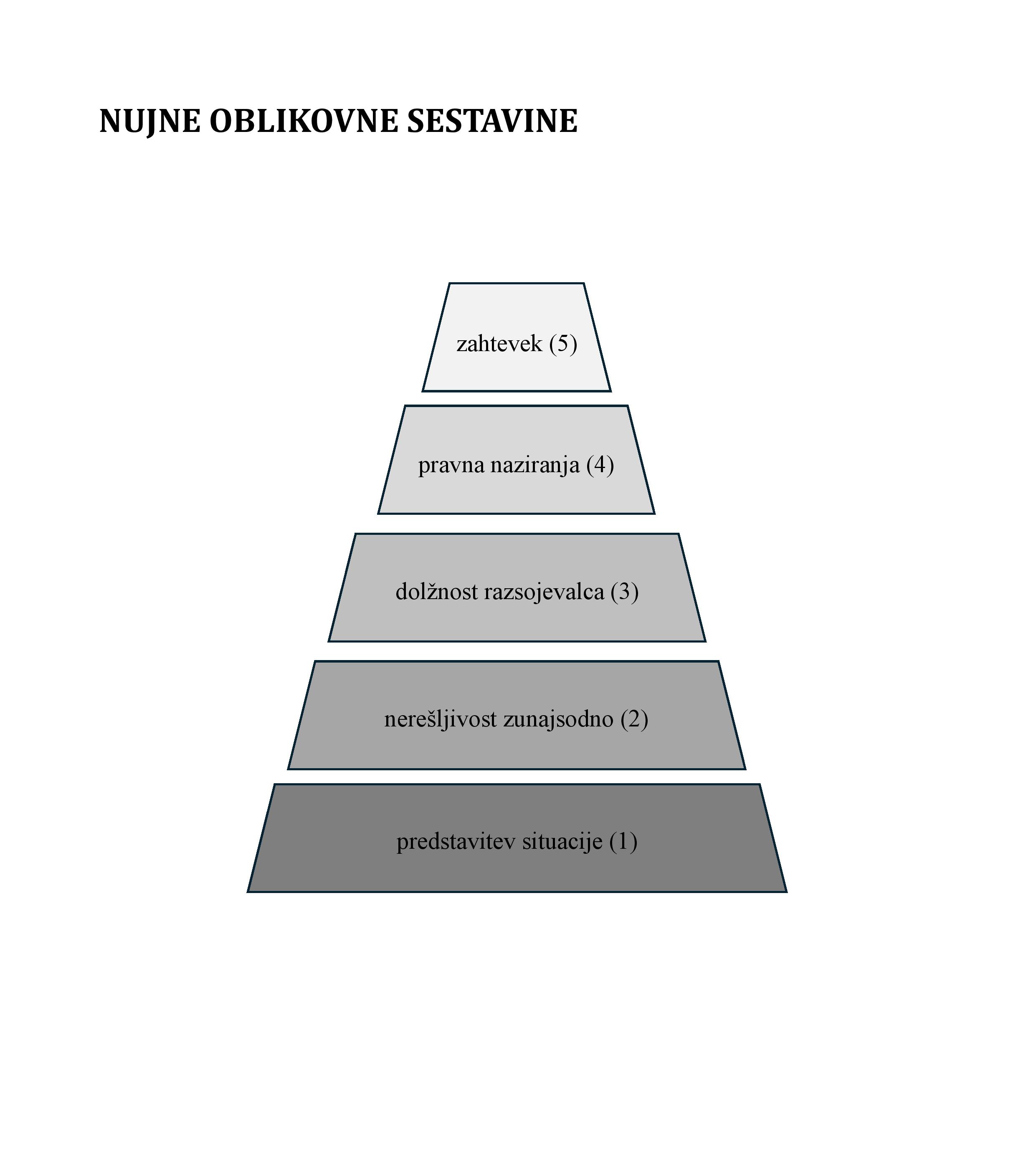 NUJNE OBLIKOVNE SESTAVINE

zahtevek (5)

pravna naziranja (4)

dolžnost razsojevalca (3)

nerešljivost zunajsodno (2)

predstavitev situacije (1)